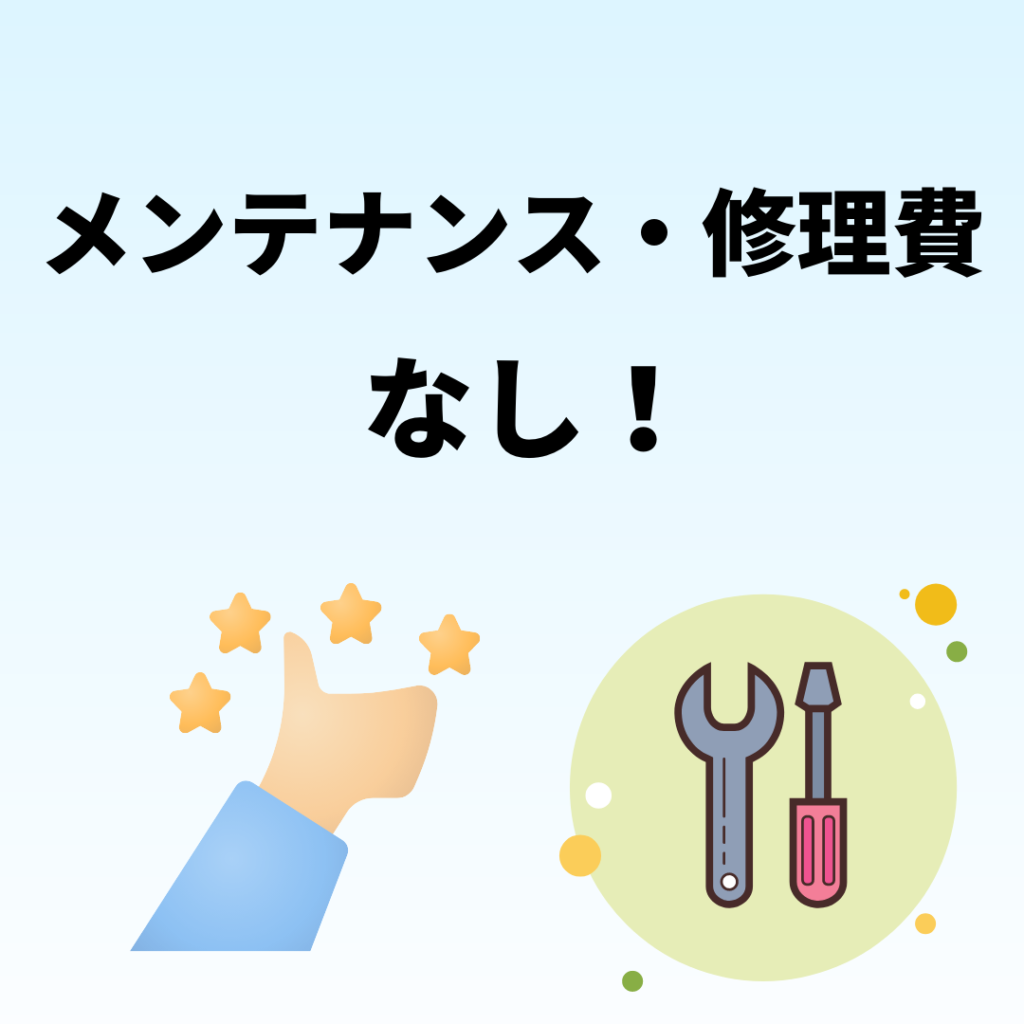 メンテナンス・修理費
なし！